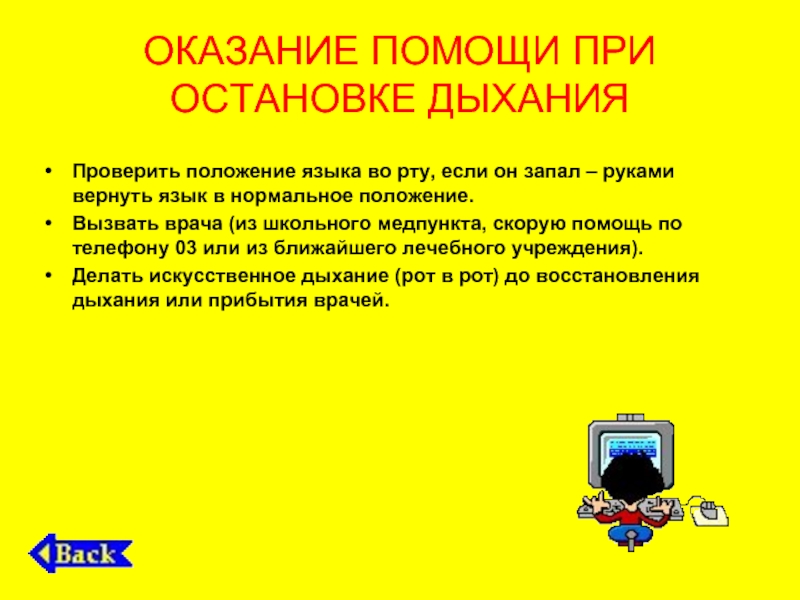 ОКАЗАНИЕ ПОМОЩИ ПРИ ОСТАНОВКЕ ДЫХАНИЯ

• Проверить положение языка во рту, если он запал – руками вернуть язык в нормальное положение.
• Вызвать врача (из школьного медпункта, скорую помощь по телефону 03 или из ближайшего лечебного учреждения).
• Делать искусственное дыхание (рот в рот) до восстановления дыхания или прибытия врачей.

Back